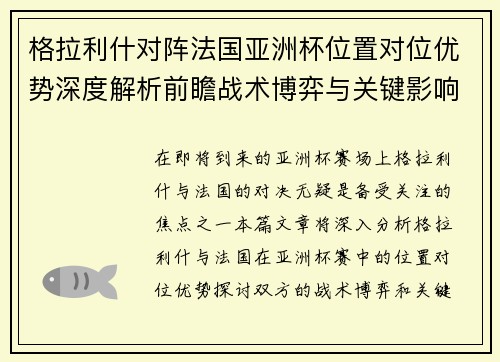 格拉利什对阵法国亚洲杯位置对位优势深度解析前瞻战术博弈与关键影响

在即将到来的亚洲杯赛场上格拉利什与法国的对决无疑是备受关注的焦点之一本篇文章将深入分析格拉利什与法国在亚洲杯赛中的位置对位优势探讨双方的战术博弈和关键